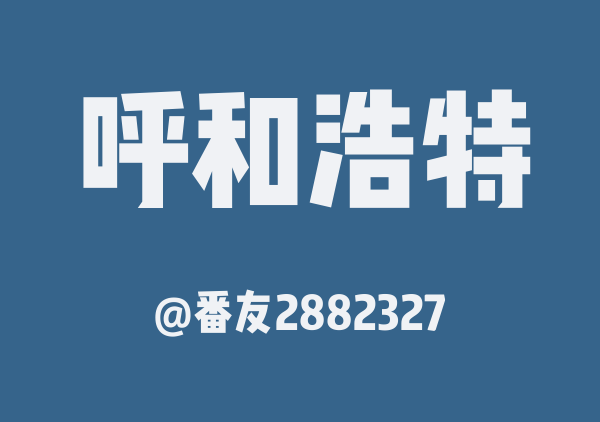 呼和浩特

@番友2882327